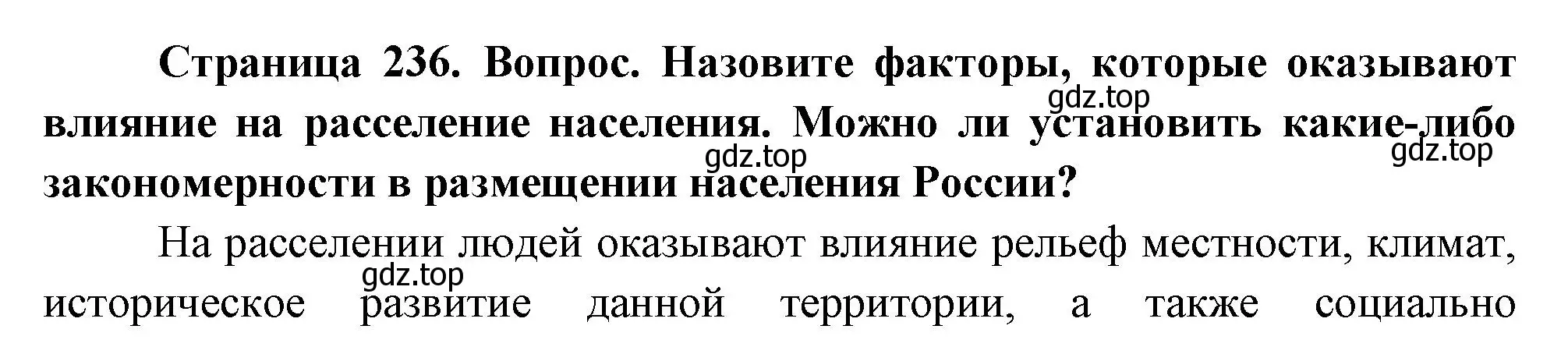 Страница 236. Вопрос. Назовите факторы, которые оказывают влияние на расселение населения. Можно ли установить какие-либо закономерности в размещении населения России?

gdz.top

gdz.top

gdz.top

На расселении людей оказывают влияние рельеф местности, климат, историческое развитие данной территории, а также социально

gdz.top